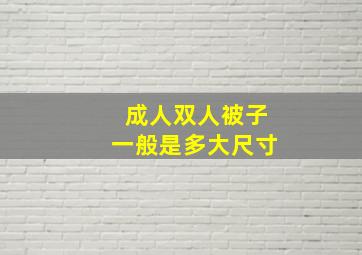 成人双人被子
一般是多大尺寸